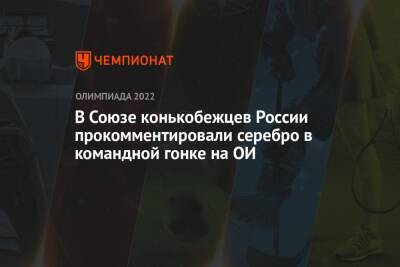 ЧЕМПИОНАТ

ОЛИМПИАДА 2022

В Союзе конькобежцев России прокомментировали серебро в командной гонке на ОИ